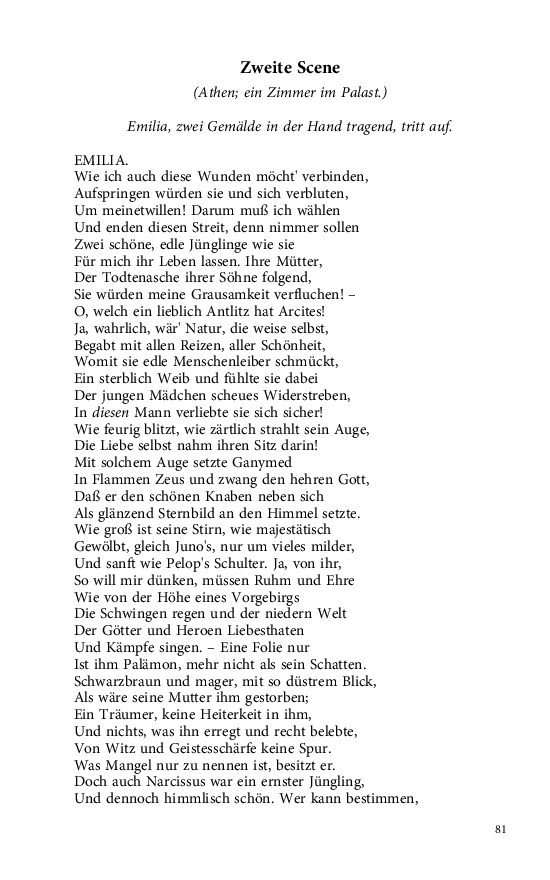 Zweite Scene

(Athen; ein Zimmer im Palast.)

Emilia, zwei Gemälde in der Hand tragend, tritt auf.

EMILIA.
Wie ich auch diese Wunden möcht' verbinden,
Aufspringen würden sie und sich verbluten,
Um meinetwillen! Darum muß ich wählen
Und enden diesen Streit, denn nimmer sollen
Zwei schöne, edle Jünglinge wie sie
Für mich ihr Leben lassen. Ihre Mütter,
Der Todtenasche ihrer Söhne folgend,
Sie würden meine Grausamkeit verfluchen! –
O, welch ein lieblich Antlitz hat Arcites!
Ja, wahrlich, wär' Natur, die weise selbst,
Begabt mit allen Reizen, aller Schönheit,
Womit sie edle Menschenleiber schmückt,
Ein sterblich Weib und fühlte sie dabei
Der jungen Mädchen scheues Widerstreben,
In diesen Mann verliebte sie sich sicher!
Wie feurig blitzt, wie zärtlich strahlt sein Auge,
Die Liebe selbst nahm ihren Sitz darin!
Mit solchem Auge setzte Ganymed
In Flammen Zeus und zwang den hehren Gott,
Daß er den schönen Knaben neben sich
Als glänzend Sternbild an den Himmel setzte.
Wie groß ist seine Stirn, wie majestätisch
Gewölbt, gleich Juno's, nur um vieles milder,
Und sanft wie Pelop's Schulter. Ja, von ihr,
So will mir dünken, müssen Ruhm und Ehre
Wie von der Höhe eines Vorgebirgs
Die Schwingen regen und der niedern Welt
Der Götter und Heroen Liebesthaten
Und Kämpfe singen. – Eine Folie nur
Ist ihm Palämon, mehr nicht als sein Schatten.
Schwarzbraun und mager, mit so düstrem Blick,
Als wäre seine Mutter ihm gestorben;
Ein Träumer, keine Heiterkeit in ihm,
Und nichts, was ihn erregt und recht belebte,
Von Witz und Geistesschärfe keine Spur.
Was Mangel nur zu nennen ist, besitzt er.
Doch auch Narcissus war ein ernster Jüngling,
Und dennoch himmlisch schön. Wer kann bestimmen,

81